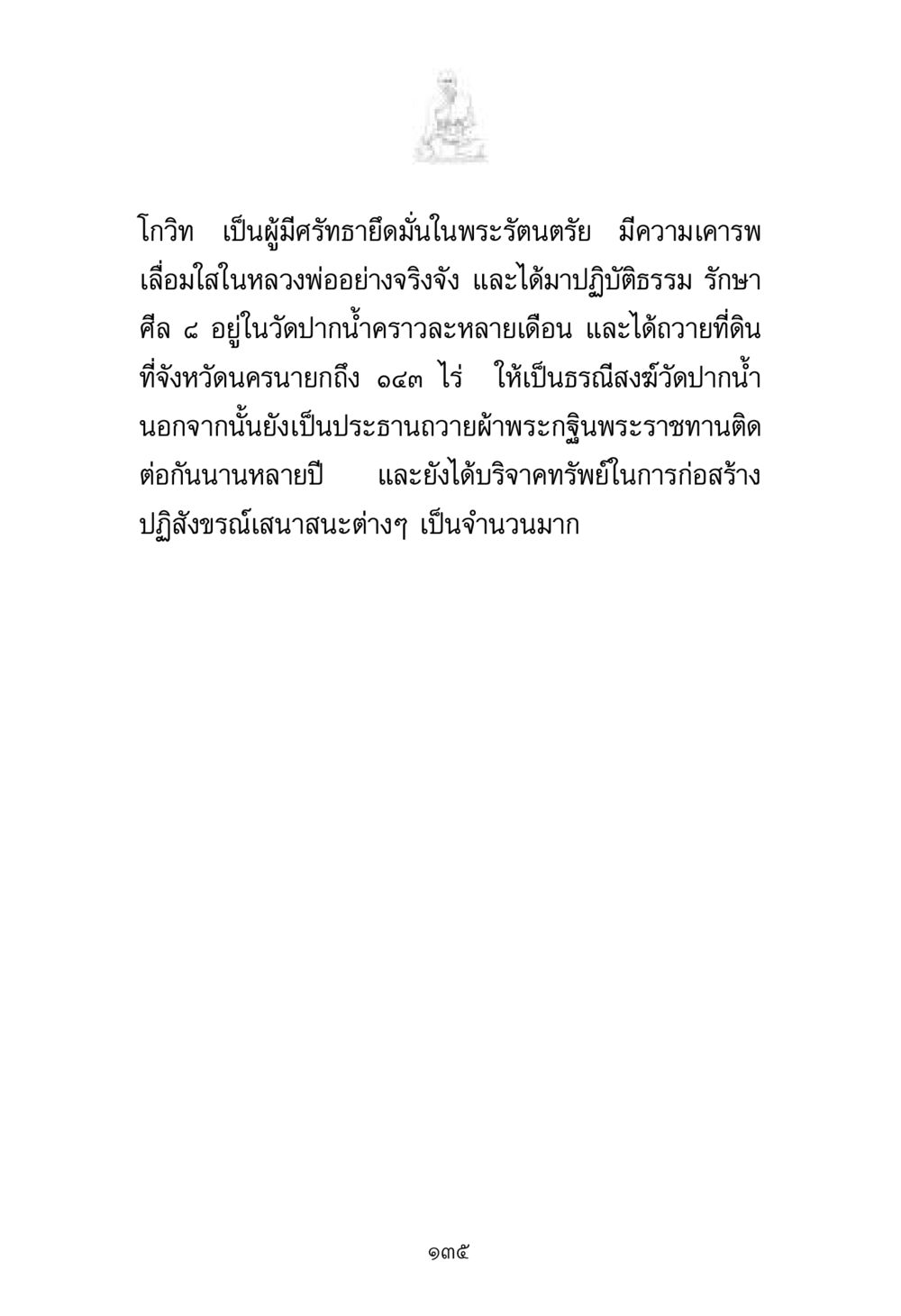 โกวิท เป็นผู้มีศรัทธายึดมั่นในพระรัตนตรัย มีความเคารพเลื่อมใสในหลวงพ่ออย่างจริงจัง และได้มาปฏิบัติธรรม รักษาศีล ๘ อยู่ในวัดปากน้ำคราวละหลายเดือน และได้ถวายที่ดินที่จังหวัดนครนายกถึง ๑๔๓ ไร่ ให้เป็นธรณีสงฆ์วัดปากน้ำ นอกจากนั้นยังเป็นประธานถวายผ้าพระกฐินพระราชทานติดต่อกันนานหลายปี และยังได้บริจาคทรัพย์ในการก่อสร้างปฏิสังขรณ์เสนาสนะต่างๆ เป็นจำนวนมาก

๑๓๕